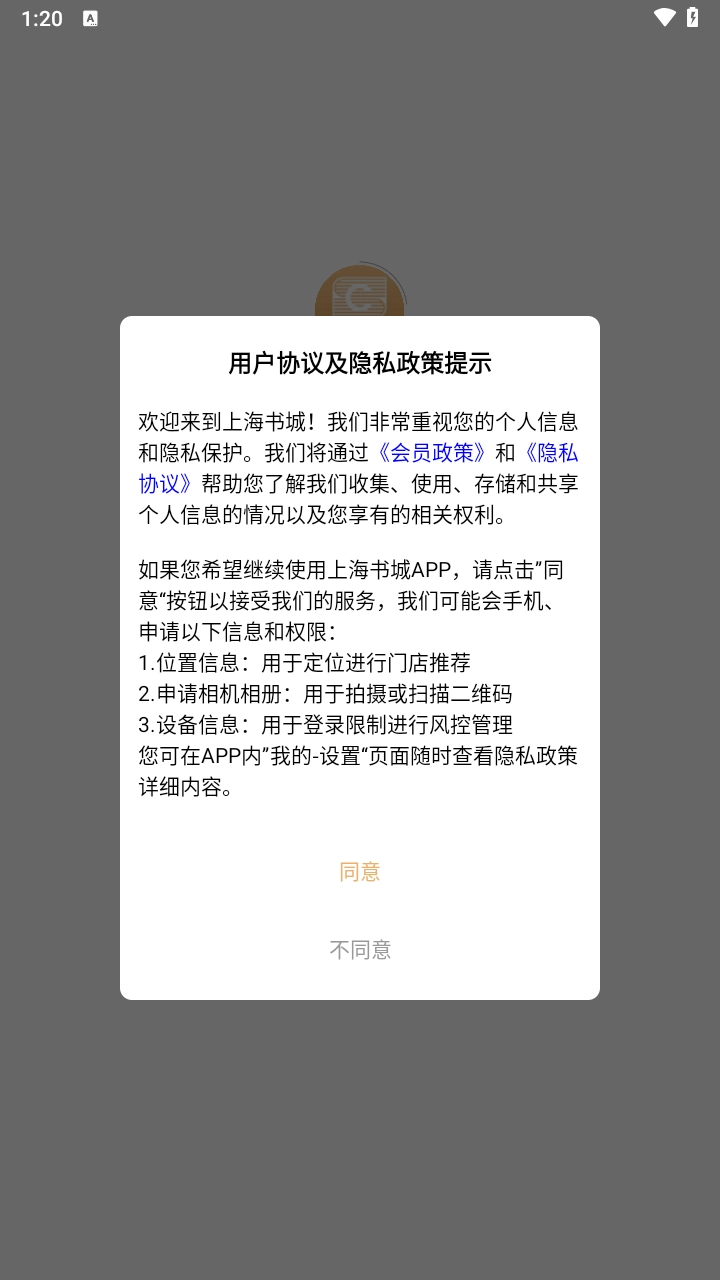 1:20

用户协议及隐私政策提示

欢迎来到上海书城！我们非常重视您的个人信息和隐私保护。我们将通过《会员政策》和《隐私协议》帮助您了解我们收集、使用、存储和共享个人信息的情况以及您享有的相关权利。

如果您希望继续使用上海书城APP，请点击”同意“按钮以接受我们的服务，我们可能会手机、申请以下信息和权限：
1.位置信息：用于定位进行门店推荐
2.申请相机相册：用于拍摄或扫描二维码
3.设备信息：用于登录限制进行风控管理
您可在APP内”我的-设置“页面随时查看隐私政策详细内容。

同意

不同意